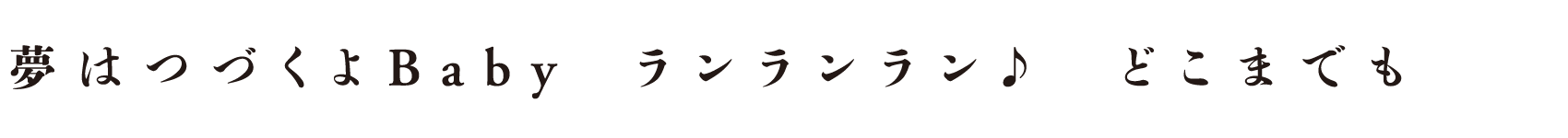 夢はつづくよBaby　ランランラン♪　どこまでも